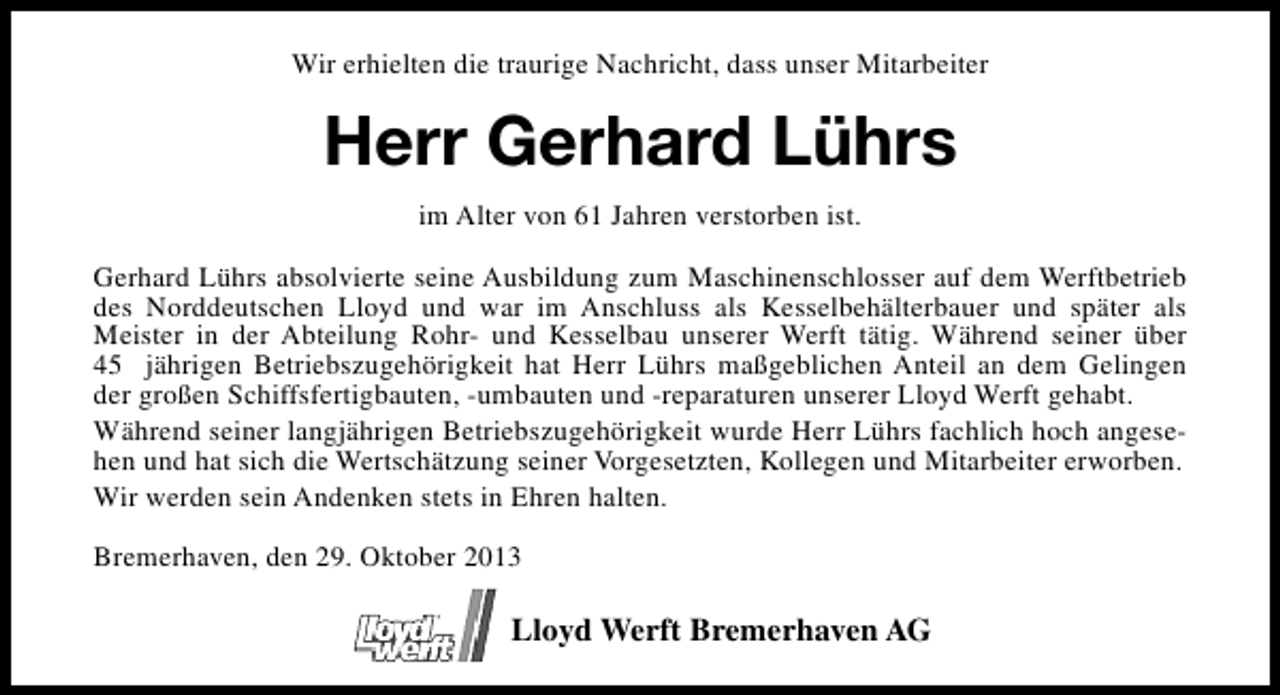 Wir erhielten die traurige Nachricht, dass unser Mitarbeiter

Herr Gerhard Lührs

im Alter von 61 Jahren verstorben ist.

Gerhard Lührs absolvierte seine Ausbildung zum Maschinenschlosser auf dem Werftbetrieb des Norddeutschen Lloyd und war im Anschluss als Kesselbehälterbauer und später als Meister in der Abteilung Rohr- und Kesselbau unserer Werft tätig. Während seiner über 45 jährigen Betriebszugehörigkeit hat Herr Lührs maßgeblichen Anteil an dem Gelingen der großen Schiffsfertigbauten, -umbauten und -reparaturen unserer Lloyd Werft gehabt.

Während seiner langjährigen Betriebszugehörigkeit wurde Herr Lührs fachlich hoch angesehen und hat sich die Wertschätzung seiner Vorgesetzten, Kollegen und Mitarbeiter erworben.

Wir werden sein Andenken stets in Ehren halten.

Bremerhaven, den 29. Oktober 2013

Lloyd Werft

Lloyd Werft Bremerhaven AG